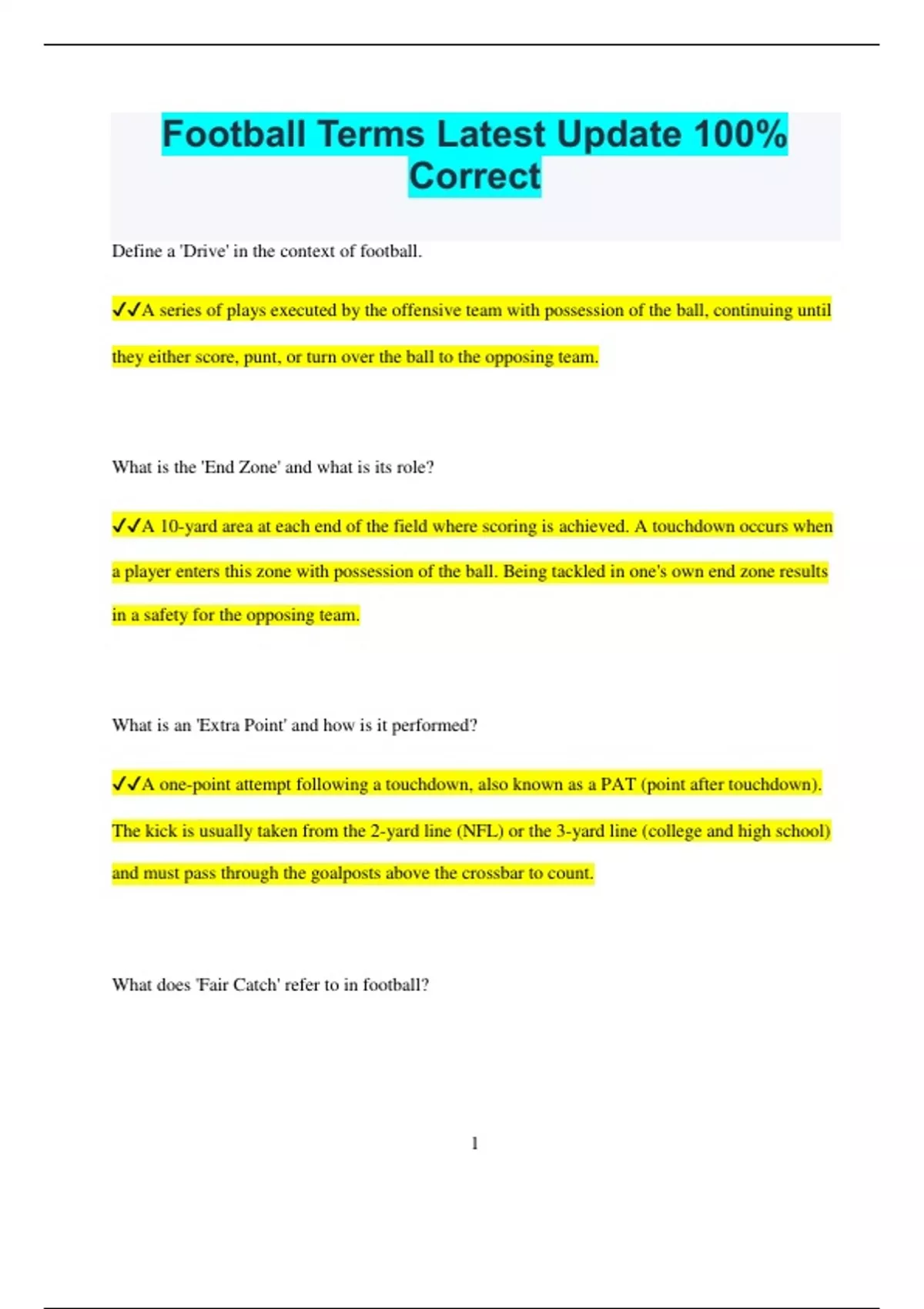 Football Terms Latest Update 100% Correct

Define a 'Drive' in the context of football.

✓✓A series of plays executed by the offensive team with possession of the ball, continuing until they either score, punt, or turn over the ball to the opposing team.

What is the 'End Zone' and what is its role?

✓✓A 10-yard area at each end of the field where scoring is achieved. A touchdown occurs when a player enters this zone with possession of the ball. Being tackled in one's own end zone results in a safety for the opposing team.

What is an 'Extra Point' and how is it performed?

✓✓A one-point attempt following a touchdown, also known as a PAT (point after touchdown). The kick is usually taken from the 2-yard line (NFL) or the 3-yard line (college and high school) and must pass through the goalposts above the crossbar to count.

What does 'Fair Catch' refer to in football?

1